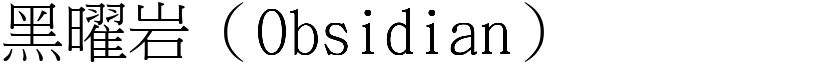 黑曜岩（Obsidian）